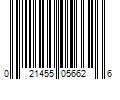 0 21455 05662 6